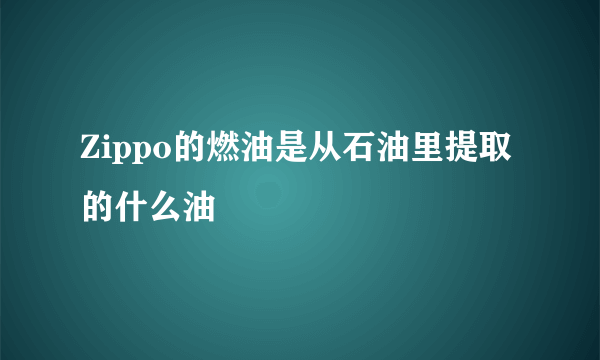 Zippo的燃油是从石油里提取的什么油